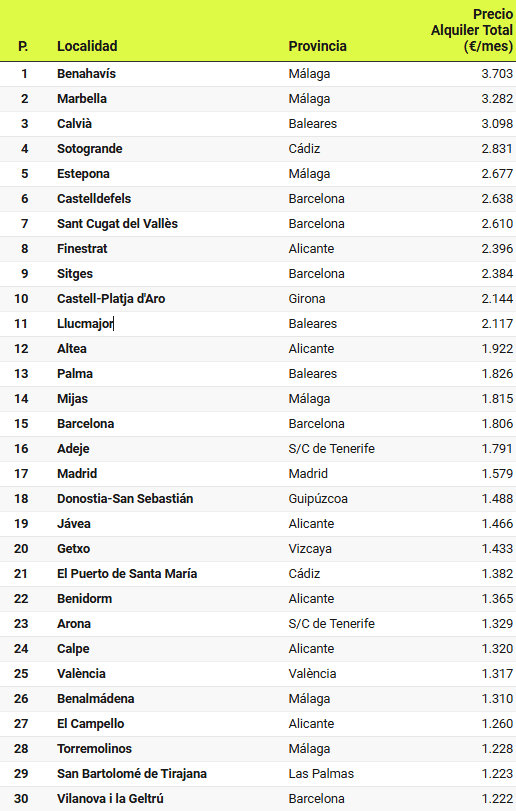 | P. | Localidad | Provincia | Precio Alquiler Total (€/mes) |
|---|---|---|---|
| 1 | Benahavís | Málaga | 3.703 |
| 2 | Marbella | Málaga | 3.282 |
| 3 | Calvià | Baleares | 3.098 |
| 4 | Sotogrande | Cádiz | 2.831 |
| 5 | Estepona | Málaga | 2.677 |
| 6 | Castelldefels | Barcelona | 2.638 |
| 7 | Sant Cugat del Vallès | Barcelona | 2.610 |
| 8 | Finestrat | Alicante | 2.396 |
| 9 | Sitges | Barcelona | 2.384 |
| 10 | Castell-Platja d'Aro | Girona | 2.144 |
| 11 | Llucmajor | Baleares | 2.117 |
| 12 | Altea | Alicante | 1.922 |
| 13 | Palma | Baleares | 1.826 |
| 14 | Mijas | Málaga | 1.815 |
| 15 | Barcelona | Barcelona | 1.806 |
| 16 | Adeje | S/C de Tenerife | 1.791 |
| 17 | Madrid | Madrid | 1.579 |
| 18 | Donostia-San Sebastián | Guipúzcoa | 1.488 |
| 19 | Jávea | Alicante | 1.466 |
| 20 | Getxo | Vizcaya | 1.433 |
| 21 | El Puerto de Santa María | Cádiz | 1.382 |
| 22 | Benidorm | Alicante | 1.365 |
| 23 | Arona | S/C de Tenerife | 1.329 |
| 24 | Calpe | Alicante | 1.320 |
| 25 | València | València | 1.317 |
| 26 | Benalmádena | Málaga | 1.310 |
| 27 | El Campello | Alicante | 1.260 |
| 28 | Torremolinos | Málaga | 1.228 |
| 29 | San Bartolomé de Tirajana | Las Palmas | 1.223 |
| 30 | Vilanova i la Geltrú | Barcelona | 1.222 |